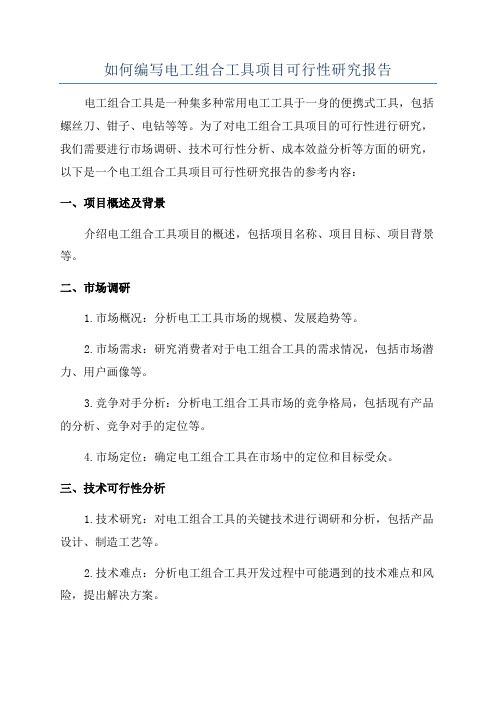 如何编写电工组合工具项目可行性研究报告

电工组合工具是一种集多种常用电工工具于一身的便携式工具，包括螺丝刀、钳子、电钻等等。为了对电工组合工具项目的可行性进行研究，我们需要进行市场调研、技术可行性分析、成本效益分析等方面的研究，以下是一个电工组合工具项目可行性研究报告的参考内容：

一、项目概述及背景

介绍电工组合工具项目的概述，包括项目名称、项目目标、项目背景等。

二、市场调研

1.市场概况：分析电工工具市场的规模、发展趋势等。

2.市场需求：研究消费者对于电工组合工具的需求情况，包括市场潜力、用户画像等。

3.竞争对手分析：分析电工组合工具市场的竞争格局，包括现有产品的分析、竞争对手的定位等。

4.市场定位：确定电工组合工具在市场中的定位和目标受众。

三、技术可行性分析

1.技术研究：对电工组合工具的关键技术进行调研和分析，包括产品设计、制造工艺等。

2.技术难点：分析电工组合工具开发过程中可能遇到的技术难点和风险，提出解决方案。